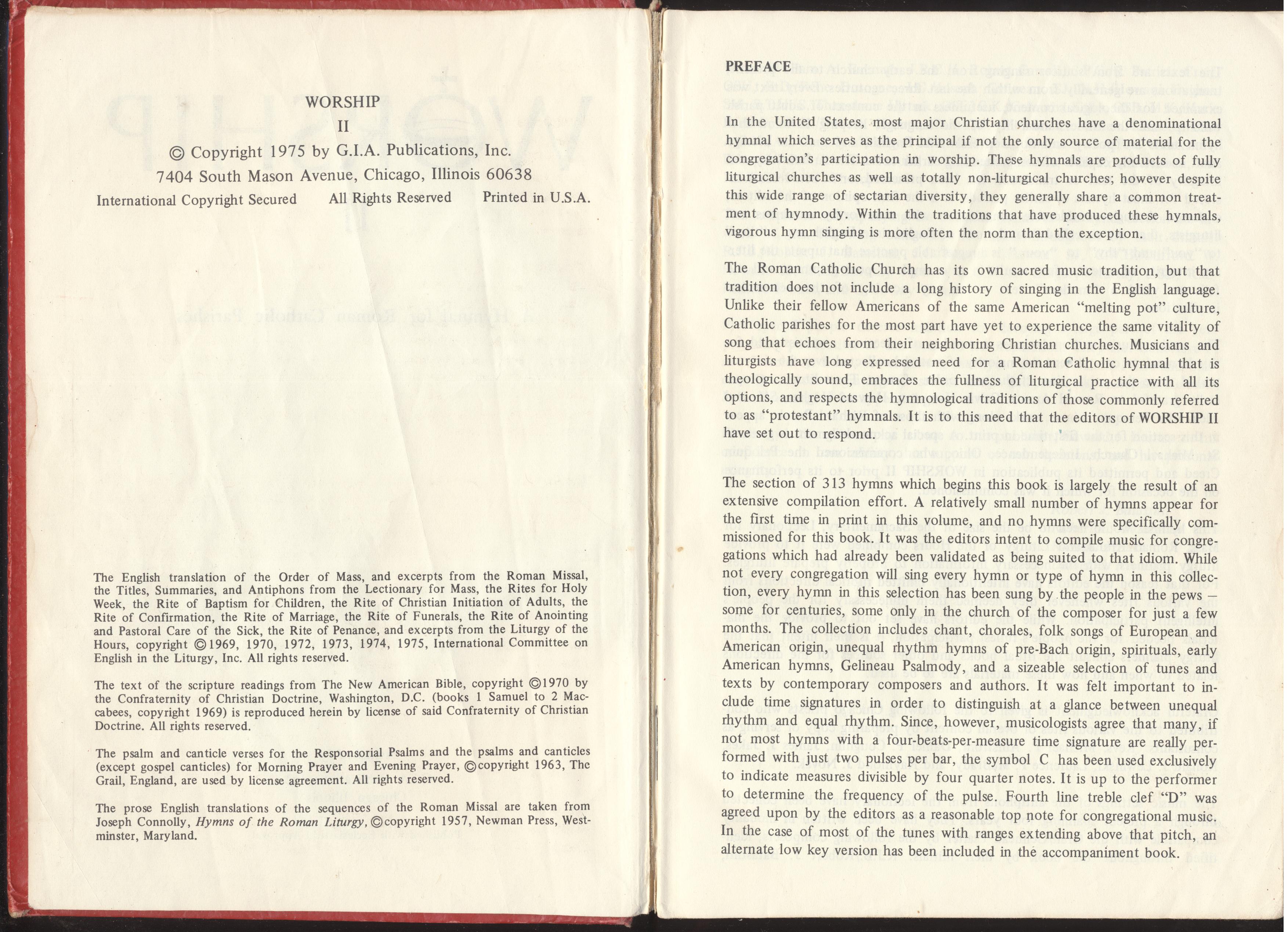 WORSHIP

II

© Copyright 1975 by G.I.A. Publications, Inc.

7404 South Mason Avenue, Chicago, Illinois 60638

International Copyright Secured All Rights Reserved Printed in U.S.A.

The English translation of the Order of Mass, and excerpts from the Roman Missal, the Titles, Summaries, and Antiphons from the Lectionary for Mass, the Rites for Holy Week, the Rite of Baptism for Children, the Rite of Christian Initiation of Adults, the Rite of Confirmation, the Rite of Marriage, the Rite of Funerals, the Rite of Anointing and Pastoral Care of the Sick, the Rite of Penance, and excerpts from the Liturgy of the Hours, copyright ©1969, 1970, 1972, 1973, 1974, 1975, International Committee on English in the Liturgy, Inc. All rights reserved.

The text of the scripture readings from The New American Bible, copyright ©1970 by the Confraternity of Christian Doctrine, Washington, D.C. (books 1 Samuel to 2 Maccabees, copyright 1969) is reproduced herein by license of said Confraternity of Christian Doctrine. All rights reserved.

The psalm and canticle verses for the Responsorial Psalms and the psalms and canticles (except gospel canticles) for Morning Prayer and Evening Prayer, ©copyright 1963, The Grail, England, are used by license agreement. All rights reserved.

The prose English translations of the sequences of the Roman Missal are taken from Joseph Connolly, Hymns of the Roman Liturgy, ©copyright 1957, Newman Press, Westminster, Maryland.

PREFACE

In the United States, most major Christian churches have a denominational hymnal which serves as the principal if not the only source of material for the congregation's participation in worship. These hymnals are products of fully liturgical churches as well as totally non-liturgical churches; however despite this wide range of sectarian diversity, they generally share a common treatment of hymnody. Within the traditions that have produced these hymnals, vigorous hymn singing is more often the norm than the exception.

The Roman Catholic Church has its own sacred music tradition, but that tradition does not include a long history of singing in the English language. Unlike their fellow Americans of the same American "melting pot" culture, Catholic parishes for the most part have yet to experience the same vitality of song that echoes from their neighboring Christian churches. Musicians and liturgists have long expressed need for a Roman Catholic hymnal that is theologically sound, embraces the fullness of liturgical practice with all its options, and respects the hymnological traditions of those commonly referred to as "protestant" hymnals. It is to this need that the editors of WORSHIP II have set out to respond.

The section of 313 hymns which begins this book is largely the result of an extensive compilation effort. A relatively small number of hymns appear for the first time in print in this volume, and no hymns were specifically commissioned for this book. It was the editors intent to compile music for congregations which had already been validated as being suited to that idiom. While not every congregation will sing every hymn or type of hymn in this collection, every hymn in this selection has been sung by the people in the pews – some for centuries, some only in the church of the composer for just a few months. The collection includes chant, chorales, folk songs of European and American origin, unequal rhythm hymns of pre-Bach origin, spirituals, early American hymns, Gelineau Psalmody, and a sizeable selection of tunes and texts by contemporary composers and authors. It was felt important to include time signatures in order to distinguish at a glance between unequal rhythm and equal rhythm. Since, however, musicologists agree that many, if not most hymns with a four-beats-per-measure time signature are really performed with just two pulses per bar, the symbol C has been used exclusively to indicate measures divisible by four quarter notes. It is up to the performer to determine the frequency of the pulse. Fourth line treble clef "D" was agreed upon by the editors as a reasonable top note for congregational music. In the case of most of the tunes with ranges extending above that pitch, an alternate low key version has been included in the accompaniment book.